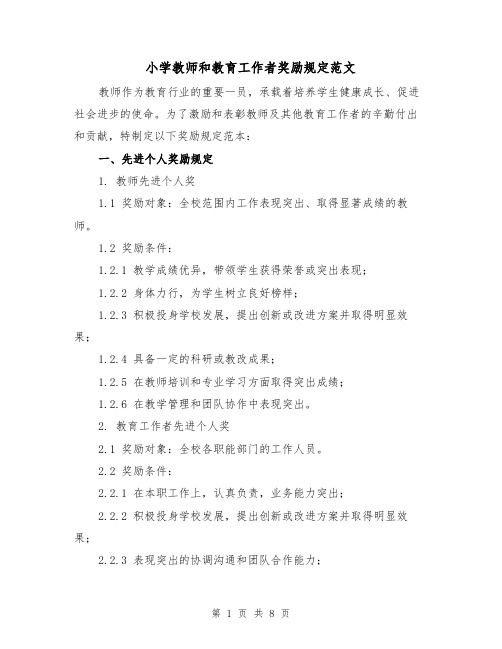 小学教师和教育工作者奖励规定范文

教师作为教育行业的重要一员，承载着培养学生健康成长、促进社会进步的使命。为了激励和表彰教师及其他教育工作者的辛勤付出和贡献，特制定以下奖励规定范本：

一、先进个人奖励规定

1. 教师先进个人奖

1.1 奖励对象：全校范围内工作表现突出、取得显著成绩的教师。

1.2 奖励条件：

1.2.1 教学成绩优异，带领学生获得荣誉或突出表现；

1.2.2 身体力行，为学生树立良好榜样；

1.2.3 积极投身学校发展，提出创新或改进方案并取得明显效果；

1.2.4 具备一定的科研或教改成果；

1.2.5 在教师培训和专业学习方面取得突出成绩；

1.2.6 在教学管理和团队协作中表现突出。

2. 教育工作者先进个人奖

2.1 奖励对象：全校各职能部门的工作人员。

2.2 奖励条件：

2.2.1 在本职工作上，认真负责，业务能力突出；

2.2.2 积极投身学校发展，提出创新或改进方案并取得明显效果；

2.2.3 表现突出的协调沟通和团队合作能力；

第 1 页 共 8 页